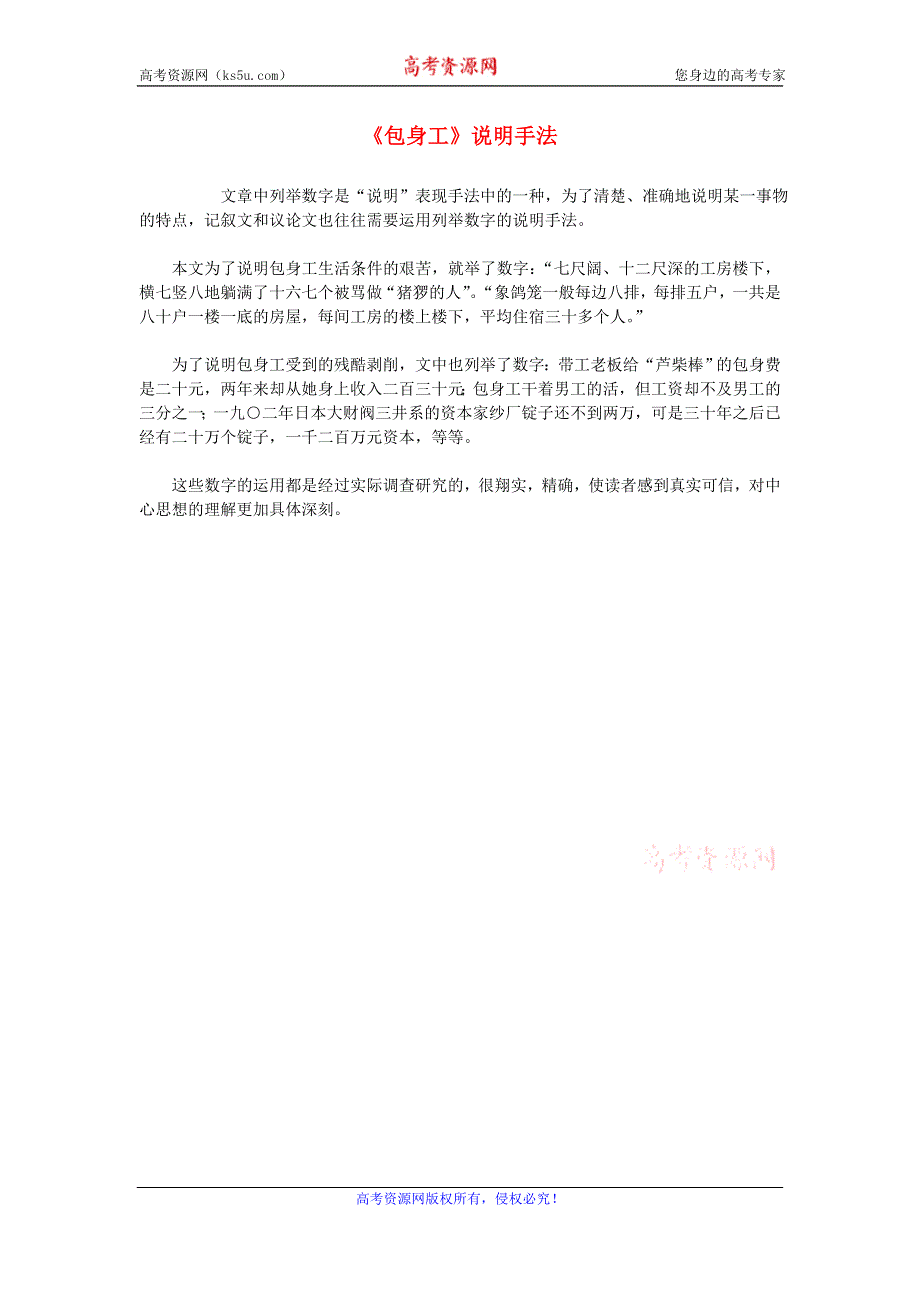 高考资源网（ks5u.com） 高考资源网 您身边的高考专家

《包身工》说明手法

文章中列举数字是“说明”表现手法中的一种，为了清楚、准确地说明某一事物的特点，记叙文和议论文也往往需要运用列举数字的说明手法。

本文为了说明包身工生活条件的艰苦，就举了数字：“七尺阔、十二尺深的工房楼下，横七竖八地躺满了十六七个被骂做“猪猡的人”。“象鸽笼一般每边八排，每排五户，一共是八十户一楼一底的房屋，每间工房的楼上楼下，平均住宿三十多个人。”

为了说明包身工受到的残酷剥削，文中也列举了数字：带工老板给“芦柴棒”的包身费是二十元，两年来却从她身上收入二百三十元；包身工干着男工的活，但工资却不及男工的三分之一；一九〇二年日本大财阀三井系的资本家纱厂锭子还不到两万，可是三十年之后已经有二十万个锭子，一千二百万元资本，等等。

这些数字的运用都是经过实际调查研究的，很翔实，精确，使读者感到真实可信，对中心思想的理解更加具体深刻。

高考资源网

高考资源网版权所有，侵权必究！